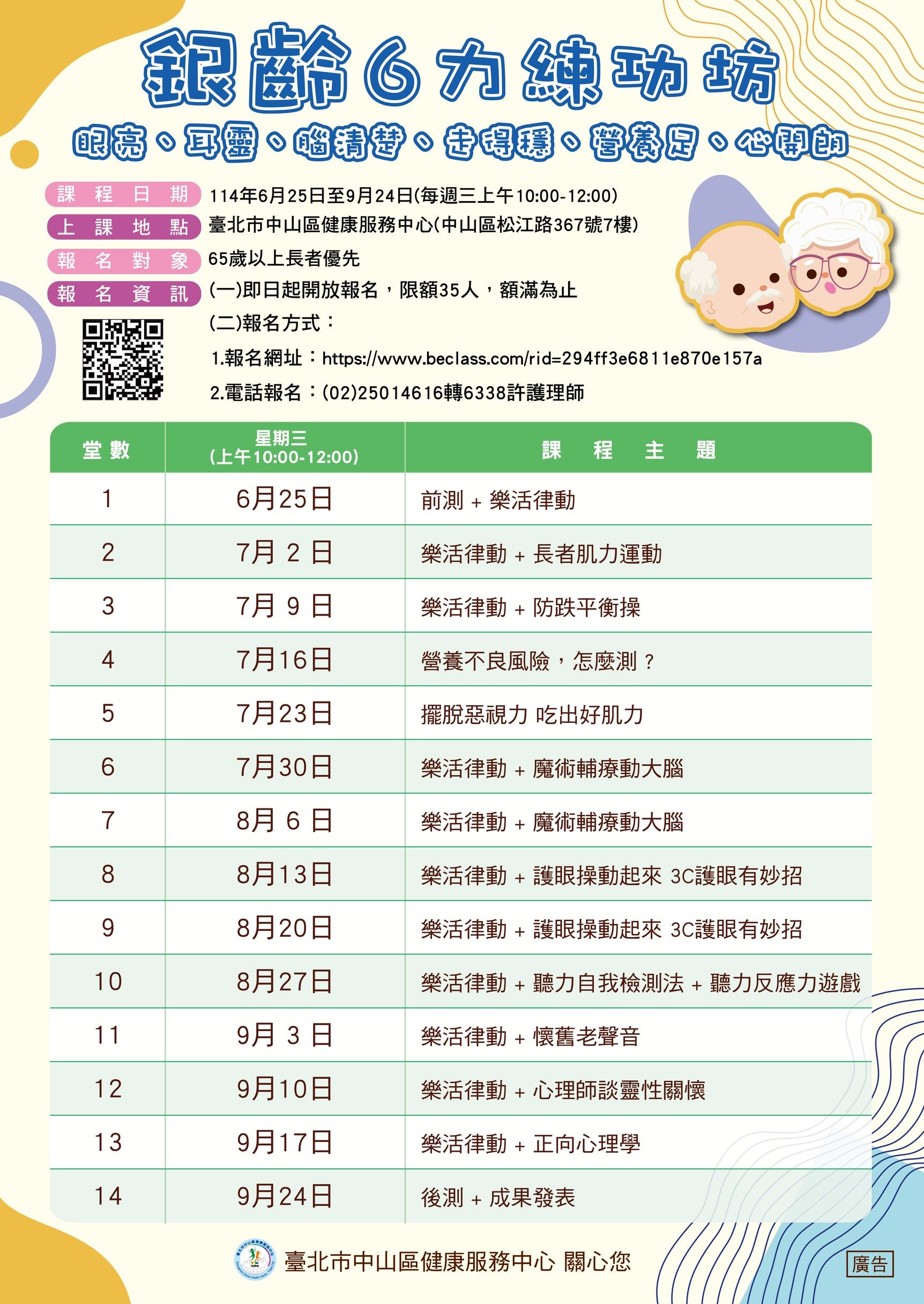 銀齡6力練功坊

眼亮、耳靈、腦清楚、走得穩、營養足、心開朗

課程日期 114年6月25日至9月24日(每週三上午10:00-12:00)

上課地點 臺北市中山區健康服務中心(中山區松江路367號7樓)

報名對象 65歲以上長者優先

報名資訊 (一)即日起開放報名，限額35人，額滿為止

(二)報名方式：

1.報名網址：https://www.beclass.com/rid=294ff3e6811e870e157a

2.電話報名：(02)25014616轉6338許護理師

| 堂數 | 星期三 (上午10:00-12:00) | 課程主題 |
|---|---|---|
| 1 | 6月25日 | 前測 + 樂活律動 |
| 2 | 7月 2 日 | 樂活律動 + 長者肌力運動 |
| 3 | 7月 9 日 | 樂活律動 + 防跌平衡操 |
| 4 | 7月16日 | 營養不良風險，怎麼測？ |
| 5 | 7月23日 | 擺脫惡視力 吃出好肌力 |
| 6 | 7月30日 | 樂活律動 + 魔術輔療動大腦 |
| 7 | 8月 6 日 | 樂活律動 + 魔術輔療動大腦 |
| 8 | 8月13日 | 樂活律動 + 護眼操動起來 3C護眼有妙招 |
| 9 | 8月20日 | 樂活律動 + 護眼操動起來 3C護眼有妙招 |
| 10 | 8月27日 | 樂活律動 + 聽力自我檢測法 + 聽力反應力遊戲 |
| 11 | 9月 3 日 | 樂活律動 + 懷舊老聲音 |
| 12 | 9月10日 | 樂活律動 + 心理師談靈性關懷 |
| 13 | 9月17日 | 樂活律動 + 正向心理學 |
| 14 | 9月24日 | 後測 + 成果發表 |

臺北市中山區健康服務中心 關心您

廣告